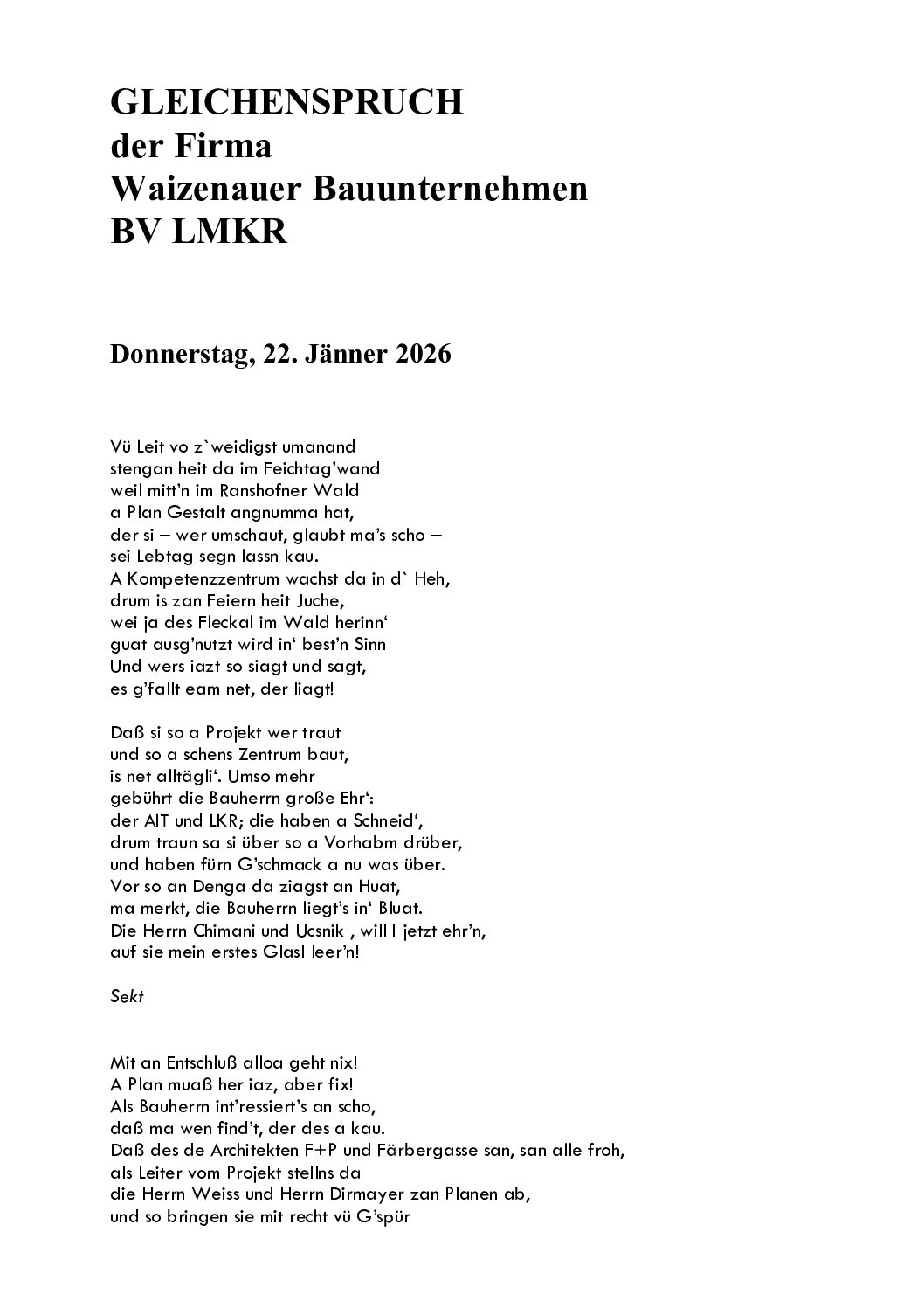 GLEICHENSPRUCH
der Firma
Waizenauer Bauunternehmen
BV LMKR

Donnerstag, 22. Jänner 2026

Vü Leit vo z`weidigst umanand
stengan heit da im Feichtag'wand
weil mitt'n im Ranshofner Wald
a Plan Gestalt angnumma hat,
der si – wer umschaut, glaubt ma's scho –
sei Lebtag segn lassn kau.
A Kompetenzzentrum wachst da in d` Heh,
drum is zan Feiern heit Juche,
wei ja des Fleckal im Wald herinn'
guat ausg'nutzt wird in' best'n Sinn
Und wers iazt so siagt und sagt,
es g'fallt eam net, der liagt!

Daß si so a Projekt wer traut
und so a schens Zentrum baut,
is net alltägli'. Umso mehr
gebührt die Bauherrn große Ehr':
der AIT und LKR; die haben a Schneid',
drum traun sa si über so a Vorhabm drüber,
und haben fürn G'schmack a nu was über.
Vor so an Denga da ziagst an Huat,
ma merkt, die Bauherrn liegt's in' Bluat.
Die Herrn Chimani und Ucsnik , will I jetzt ehr'n,
auf sie mein erstes Glasl leer'n!

Sekt

Mit an Entschluß alloa geht nix!
A Plan muaß her iaz, aber fix!
Als Bauherrn int'ressiert's an scho,
daß ma wen find't, der des a kau.
Daß des de Architekten F+P und Färbergasse san, san alle froh,
als Leiter vom Projekt stellns da
die Herrn Weiss und Herrn Dirmayer zan Planen ab,
und so bringen sie mit recht vü G'spür